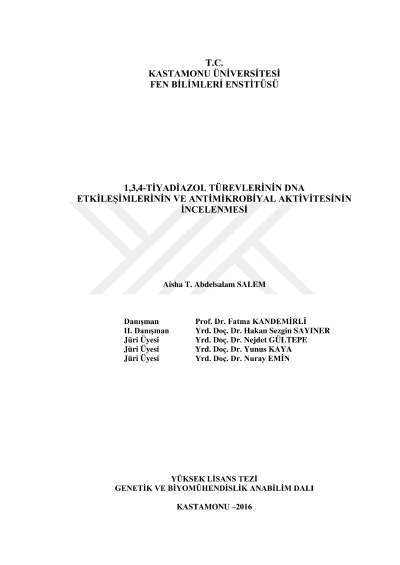 T.C.
KASTAMONU ÜNİVERSİTESİ
FEN BİLİMLERİ ENSTİTÜSÜ

1,3,4-TİYADİAZOL TÜREVLERİNİN DNA ETKİLEŞİMLERİNİN VE ANTİMİKROBİYAL AKTİVİTESİNİN İNCELENMESİ

Aisha T. Abdelsalam SALEM

Danışman Prof. Dr. Fatma KANDEMİRLİ
II. Danışman Yrd. Doç. Dr. Hakan Sezgin SAYINER
Jüri Üyesi Yrd. Doç. Dr. Nejdet GÜLTEPE
Jüri Üyesi Yrd. Doç. Dr. Yunus KAYA
Jüri Üyesi Yrd. Doç. Dr. Nuray EMİN

YÜKSEK LİSANS TEZİ
GENETİK VE BİYOMÜHENDİSLİK ANABİLİM DALI

KASTAMONU –2016